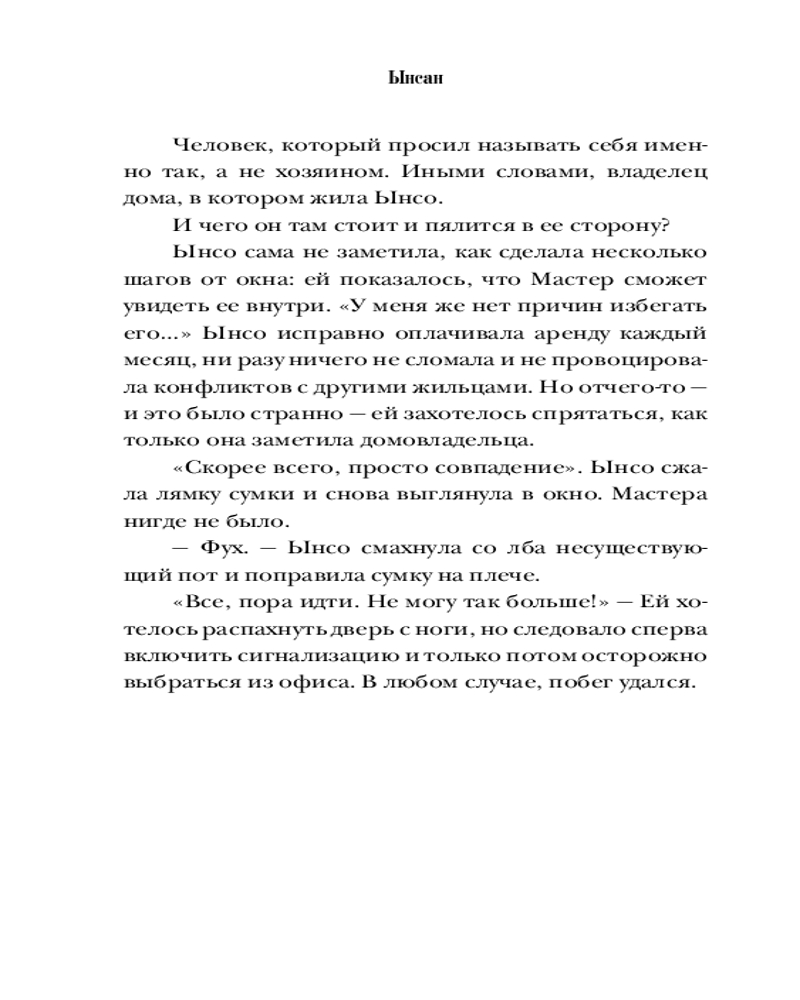 Ынсан

Человек, который просил называть себя именно так, а не хозяином. Иными словами, владелец дома, в котором жила Ынсо.

И чего он там стоит и пялится в ее сторону?

Ынсо сама не заметила, как сделала несколько шагов от окна: ей показалось, что Мастер сможет увидеть ее внутри. «У меня же нет причин избегать его...» Ынсо исправно оплачивала аренду каждый месяц, ни разу ничего не сломала и не провоцировала конфликтов с другими жильцами. Но отчего-то — и это было странно — ей захотелось спрятаться, как только она заметила домовладельца.

«Скорее всего, просто совпадение». Ынсо сжала лямку сумки и снова выглянула в окно. Мастера нигде не было.

— Фух. — Ынсо смахнула со лба несуществующий пот и поправила сумку на плече.

«Все, пора идти. Не могу так больше!» — Ей хотелось распахнуть дверь с ноги, но следовало сперва включить сигнализацию и только потом осторожно выбраться из офиса. В любом случае, побег удался.